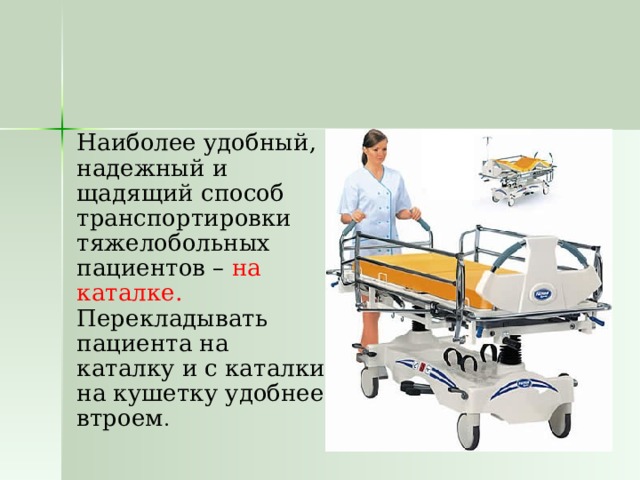 Наиболее удобный, надежный и щадящий способ транспортировки тяжелобольных пациентов – на каталке. Перекладывать пациента на каталку и с каталки на кушетку удобнее втроем.